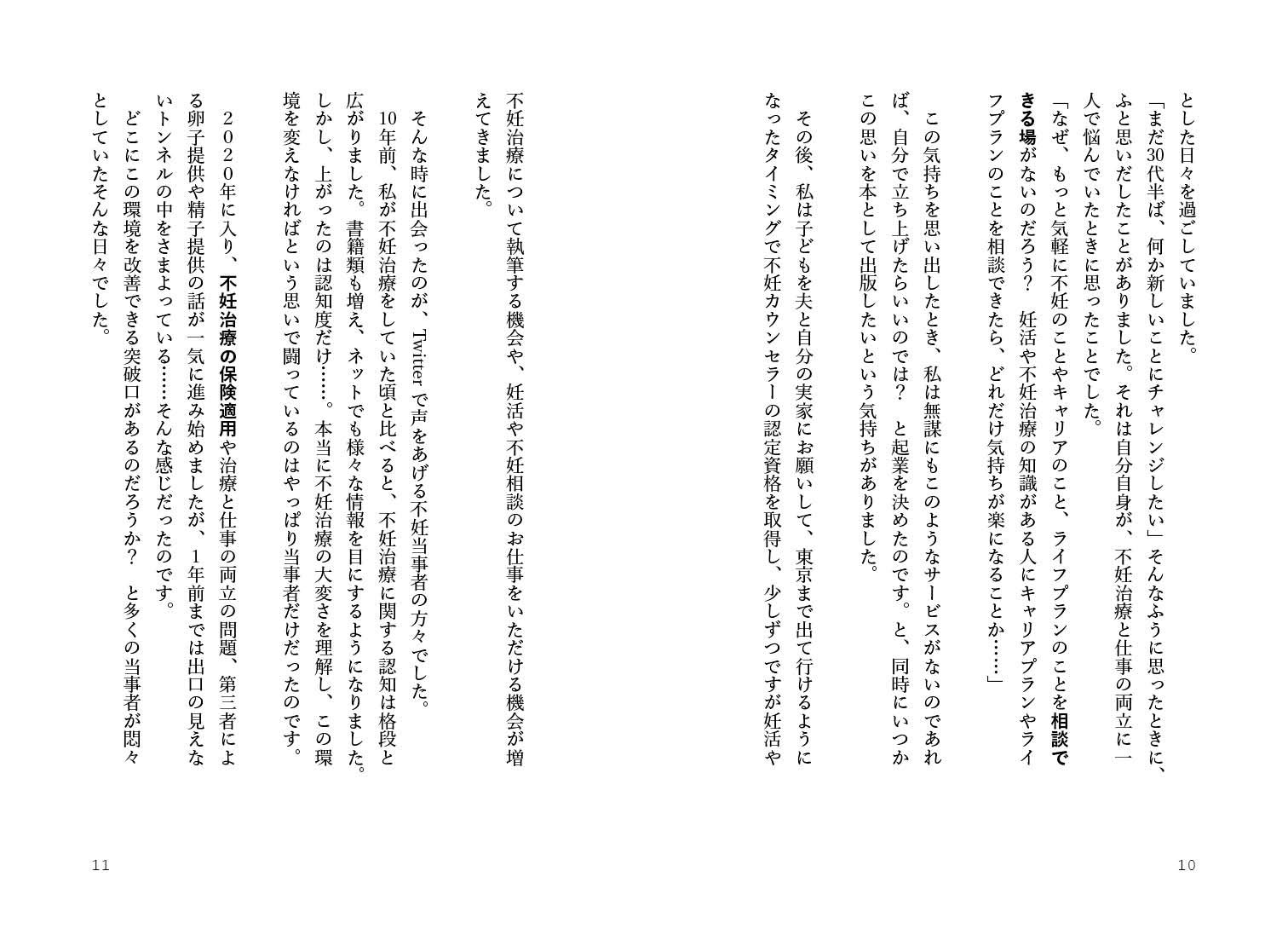 とした日々を過ごしていました。

「まだ30代半ば、何か新しいことにチャレンジしたい」そんなふうに思ったときに、ふと思いだしたことがありました。それは自分自身が、不妊治療と仕事の両立に一人で悩んでいたときに思ったことでした。

「なぜ、もっと気軽に不妊のことやキャリアのこと、ライフプランのことを相談できる場がないのだろう？　妊活や不妊治療の知識がある人にキャリアプランやライフプランのことを相談できたら、どれだけ気持ちが楽になることか……」

この気持ちを思い出したとき、私は無謀にもこのようなサービスがないのであれば、自分で立ち上げたらいいのでは？　と起業を決めたのです。と、同時にいつかこの思いを本として出版したいという気持ちがありました。

その後、私は子どもを夫と自分の実家にお願いして、東京まで出て行けるようになったタイミングで不妊カウンセラーの認定資格を取得し、少しずつですが妊活や

10

不妊治療について執筆する機会や、妊活や不妊相談のお仕事をいただける機会が増えてきました。

そんな時に出会ったのが、Twitter で声をあげる不妊当事者の方々でした。

10年前、私が不妊治療をしていた頃と比べると、不妊治療に関する認知は格段と広がりました。書籍類も増え、ネットでも様々な情報を目にするようになりました。しかし、上がったのは認知度だけ……。本当に不妊治療の大変さを理解し、この環境を変えなければという思いで闘っているのはやっぱり当事者だけだったのです。

２０２０年に入り、不妊治療の保険適用や治療と仕事の両立の問題、第三者による卵子提供や精子提供の話が一気に進み始めましたが、1年前までは出口の見えないトンネルの中をさまよっている……そんな感じだったのです。

どこにこの環境を改善できる突破口があるのだろうか？　と多くの当事者が悶々としていたそんな日々でした。

11